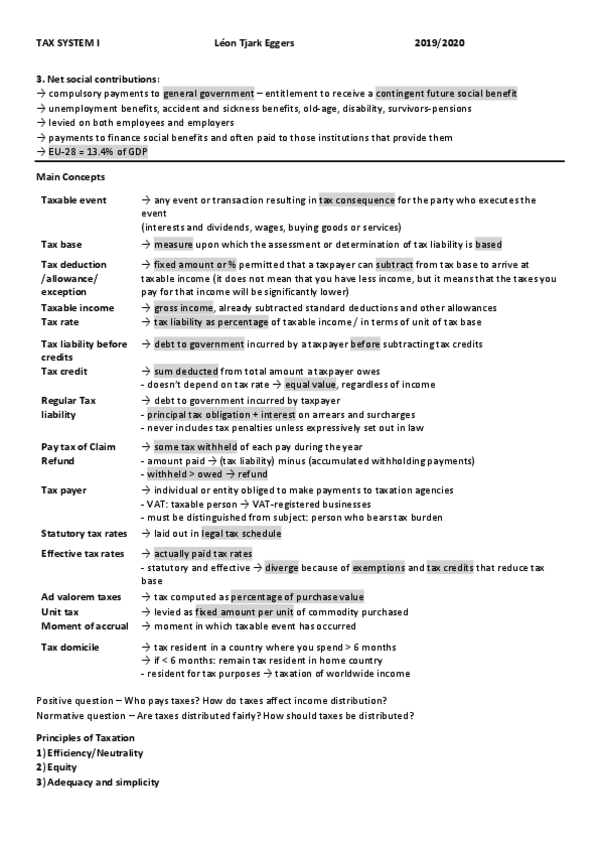 TAX SYSTEM I Léon Tjark Eggers 2019/2020

3. Net social contributions:
→ compulsory payments to general government – entitlement to receive a contingent future social benefit
→ unemployment benefits, accident and sickness benefits, old-age, disability, survivors-pensions
→ levied on both employees and employers
→ payments to finance social benefits and often paid to those institutions that provide them
→ EU-28 = 13.4% of GDP

Main Concepts

| | |
|---|---|
| Taxable event | → any event or transaction resulting in tax consequence for the party who executes the event (interests and dividends, wages, buying goods or services) |
| Tax base | → measure upon which the assessment or determination of tax liability is based |
| Tax deduction /allowance/ exception | → fixed amount or % permitted that a taxpayer can subtract from tax base to arrive at taxable income (it does not mean that you have less income, but it means that the taxes you pay for that income will be significantly lower) |
| Taxable income | → gross income, already subtracted standard deductions and other allowances |
| Tax rate | → tax liability as percentage of taxable income / in terms of unit of tax base |
| Tax liability before credits | → debt to government incurred by a taxpayer before subtracting tax credits |
| Tax credit | → sum deducted from total amount a taxpayer owes - doesn't depend on tax rate → equal value, regardless of income |
| Regular Tax liability | → debt to government incurred by taxpayer - principal tax obligation + interest on arrears and surcharges - never includes tax penalties unless expressively set out in law |
| Pay tax of Claim Refund | → some tax withheld of each pay during the year - amount paid → (tax liability) minus (accumulated withholding payments) - withheld > owed → refund |
| Tax payer | → individual or entity obliged to make payments to taxation agencies - VAT: taxable person → VAT-registered businesses - must be distinguished from subject: person who bears tax burden |
| Statutory tax rates | → laid out in legal tax schedule |
| Effective tax rates | → actually paid tax rates - statutory and effective → diverge because of exemptions and tax credits that reduce tax base |
| Ad valorem taxes | → tax computed as percentage of purchase value |
| Unit tax | → levied as fixed amount per unit of commodity purchased |
| Moment of accrual | → moment in which taxable event has occurred |
| Tax domicile | → tax resident in a country where you spend > 6 months → if < 6 months: remain tax resident in home country - resident for tax purposes → taxation of worldwide income |

Positive question – Who pays taxes? How do taxes affect income distribution?
Normative question – Are taxes distributed fairly? How should taxes be distributed?

Principles of Taxation
1) Efficiency/Neutrality
2) Equity
3) Adequacy and simplicity